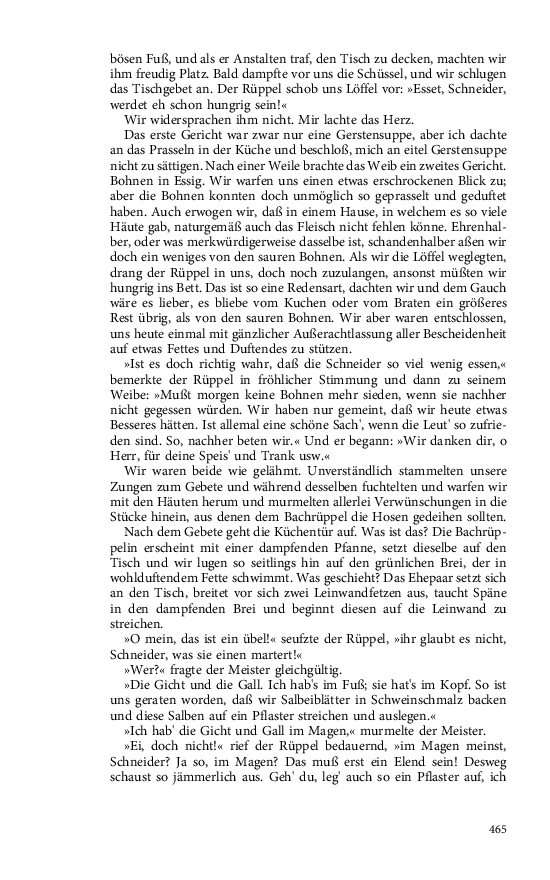 bösen Fuß, und als er Anstalten traf, den Tisch zu decken, machten wir ihm freudig Platz. Bald dampfte vor uns die Schüssel, und wir schlugen das Tischgebet an. Der Rüppel schob uns Löffel vor: »Esset, Schneider, werdet eh schon hungrig sein!«

Wir widersprachen ihm nicht. Mir lachte das Herz.

Das erste Gericht war zwar nur eine Gerstensuppe, aber ich dachte an das Prasseln in der Küche und beschloß, mich an eitel Gerstensuppe nicht zu sättigen. Nach einer Weile brachte das Weib ein zweites Gericht. Bohnen in Essig. Wir warfen uns einen etwas erschrockenen Blick zu; aber die Bohnen konnten doch unmöglich so geprasselt und geduftet haben. Auch erwogen wir, daß in einem Hause, in welchem es so viele Häute gab, naturgemäß auch das Fleisch nicht fehlen könne. Ehrenhalber, oder was merkwürdigerweise dasselbe ist, schandenhalber aßen wir doch ein weniges von den sauren Bohnen. Als wir die Löffel weglegten, drang der Rüppel in uns, doch noch zuzulangen, ansonst müßten wir hungrig ins Bett. Das ist so eine Redensart, dachten wir und dem Gauch wäre es lieber, es bliebe vom Kuchen oder vom Braten ein größeres Rest übrig, als von den sauren Bohnen. Wir aber waren entschlossen, uns heute einmal mit gänzlicher Außerachtlassung aller Bescheidenheit auf etwas Fettes und Duftendes zu stützen.

»Ist es doch richtig wahr, daß die Schneider so viel wenig essen,« bemerkte der Rüppel in fröhlicher Stimmung und dann zu seinem Weibe: »Mußt morgen keine Bohnen mehr sieden, wenn sie nachher nicht gegessen würden. Wir haben nur gemeint, daß wir heute etwas Besseres hätten. Ist allemal eine schöne Sach', wenn die Leut' so zufrieden sind. So, nachher beten wir.« Und er begann: »Wir danken dir, o Herr, für deine Speis' und Trank usw.«

Wir waren beide wie gelähmt. Unverständlich stammelten unsere Zungen zum Gebete und während desselben fuchtelten und warfen wir mit den Häuten herum und murmelten allerlei Verwünschungen in die Stücke hinein, aus denen dem Bachrüppel die Hosen gedeihen sollten.

Nach dem Gebete geht die Küchentür auf. Was ist das? Die Bachrüppelin erscheint mit einer dampfenden Pfanne, setzt dieselbe auf den Tisch und wir lugen so seitlings hin auf den grünlichen Brei, der in wohlduftendem Fette schwimmt. Was geschieht? Das Ehepaar setzt sich an den Tisch, breitet vor sich zwei Leinwandfetzen aus, taucht Späne in den dampfenden Brei und beginnt diesen auf die Leinwand zu streichen.

»O mein, das ist ein übel!« seufzte der Rüppel, »ihr glaubt es nicht, Schneider, was sie einen martert!«

»Wer?« fragte der Meister gleichgültig.

»Die Gicht und die Gall. Ich hab's im Fuß; sie hat's im Kopf. So ist uns geraten worden, daß wir Salbeiblätter in Schweinschmalz backen und diese Salben auf ein Pflaster streichen und auslegen.«

»Ich hab' die Gicht und Gall im Magen,« murmelte der Meister.

»Ei, doch nicht!« rief der Rüppel bedauernd, »im Magen meinst, Schneider? Ja so, im Magen? Das muß erst ein Elend sein! Desweg schaust so jämmerlich aus. Geh' du, leg' auch so ein Pflaster auf, ich

465